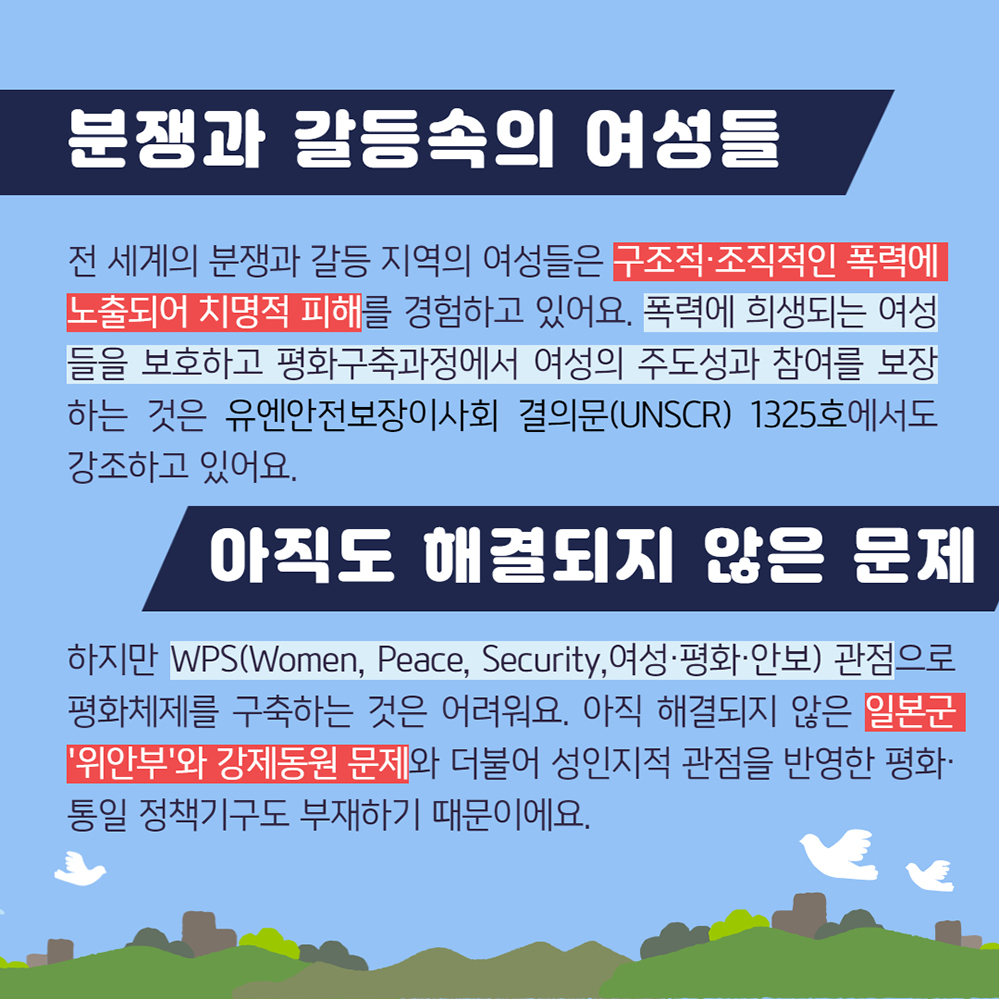 분쟁과 갈등속의 여성들

전 세계의 분쟁과 갈등 지역의 여성들은 구조적·조직적인 폭력에 노출되어 치명적 피해를 경험하고 있어요. 폭력에 희생되는 여성들을 보호하고 평화구축과정에서 여성의 주도성과 참여를 보장하는 것은 유엔안전보장이사회 결의문(UNSCR) 1325호에서도 강조하고 있어요.

아직도 해결되지 않은 문제

하지만 WPS(Women, Peace, Security,여성·평화·안보) 관점으로 평화체제를 구축하는 것은 어려워요. 아직 해결되지 않은 일본군 '위안부'와 강제동원 문제와 더불어 성인지적 관점을 반영한 평화·통일 정책기구도 부재하기 때문이에요.